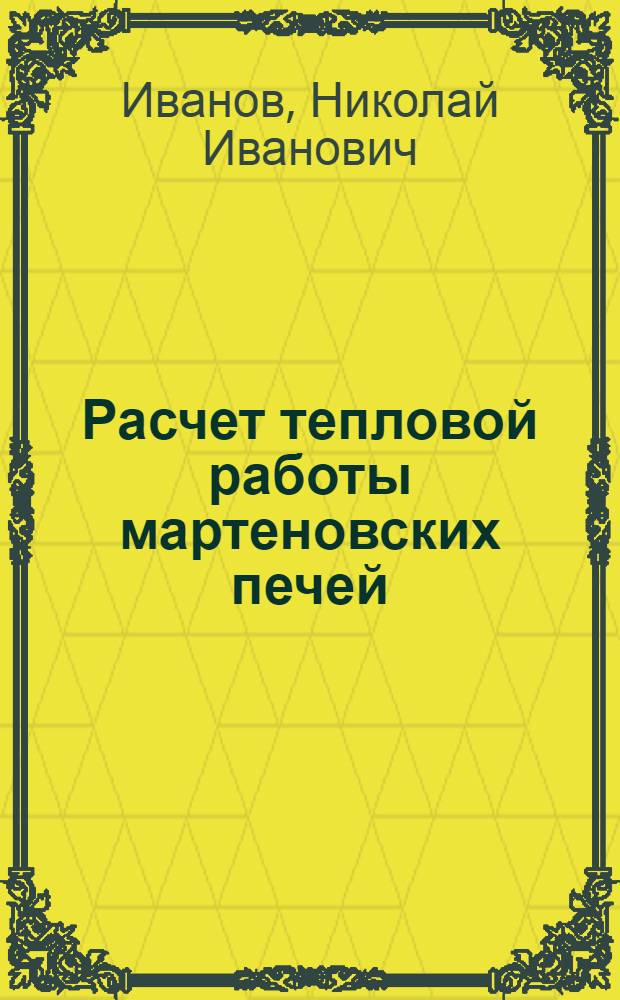 Иванов, Николай Иванович

Расчет тепловой работы мартеновских печей